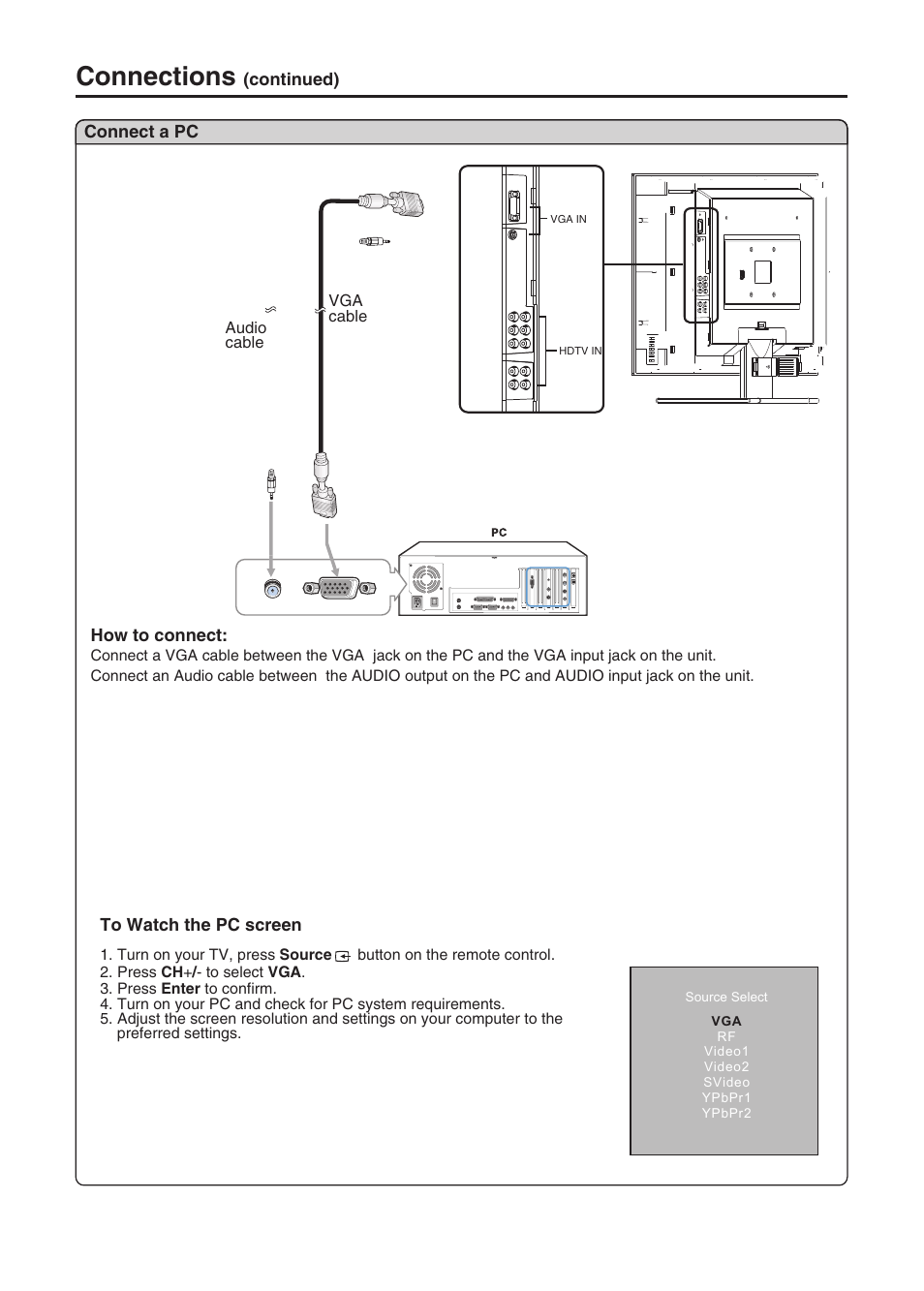 Connections (continued)

Connect a PC

VGA IN

HDTV IN

VGA cable

Audio cable

PC

How to connect:
Connect a VGA cable between the VGA jack on the PC and the VGA input jack on the unit.
Connect an Audio cable between the AUDIO output on the PC and AUDIO input jack on the unit.

To Watch the PC screen

1. Turn on your TV, press Source button on the remote control.
2. Press CH+/- to select VGA.
3. Press Enter to confirm.
4. Turn on your PC and check for PC system requirements.
5. Adjust the screen resolution and settings on your computer to the preferred settings.

Source Select

VGA
RF
Video1
Video2
SVideo
YPbPr1
YPbPr2